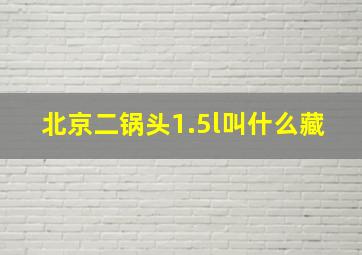 北京二锅头1.5l叫什么藏